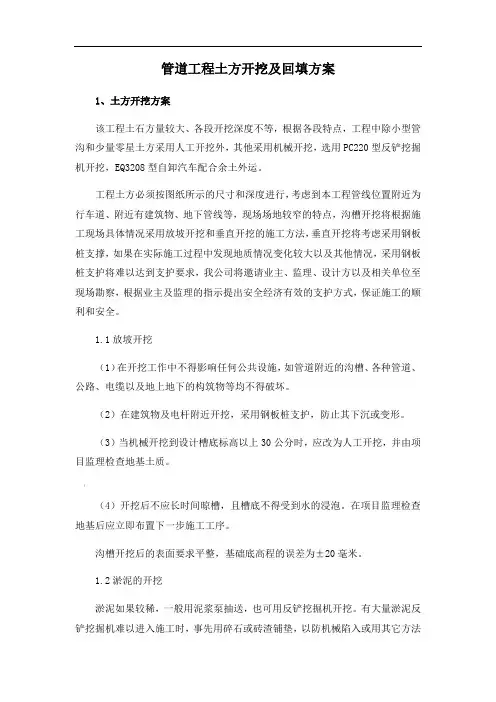 管道工程土方开挖及回填方案

1、土方开挖方案

该工程土石方量较大、各段开挖深度不等，根据各段特点，工程中除小型管沟和少量零星土方采用人工开挖外，其他采用机械开挖，选用PC220型反铲挖掘机开挖，EQ3208型自卸汽车配合余土外运。

工程土方必须按图纸所示的尺寸和深度进行，考虑到本工程管线位置附近为行车道、附近有建筑物、地下管线等，现场场地较窄的特点，沟槽开挖将根据施工现场具体情况采用放坡开挖和垂直开挖的施工方法，垂直开挖将考虑采用钢板桩支撑，如果在实际施工过程中发现地质情况变化较大以及其他情况，采用钢板桩支护将难以达到支护要求，我公司将邀请业主、监理、设计方以及相关单位至现场勘察，根据业主及监理的指示提出安全经济有效的支护方式，保证施工的顺利和安全。

1.1 放坡开挖

（1）在开挖工作中不得影响任何公共设施，如管道附近的沟槽、各种管道、公路、电缆以及地上地下的构筑物等均不得破坏。

（2）在建筑物及电杆附近开挖，采用钢板桩支护，防止其下沉或变形。

（3）当机械开挖到设计槽底标高以上30公分时，应改为人工开挖，并由项目监理检查地基土质。

（4）开挖后不应长时间晾槽，且槽底不得受到水的浸泡，在项目监理检查地基后应立即布置下一步施工工序。

沟槽开挖后的表面要求平整，基础底高程的误差为±20毫米。

1.2 淤泥的开挖

淤泥如果较稀，一般用泥浆泵抽送，也可用反铲挖掘机开挖。有大量淤泥反铲挖掘机难以进入施工时，事先用碎石或砖渣铺垫，以防机械陷入或用其它方法